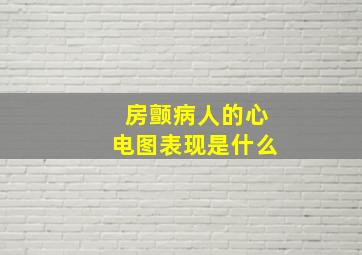 房颤病人的心电图表现是什么